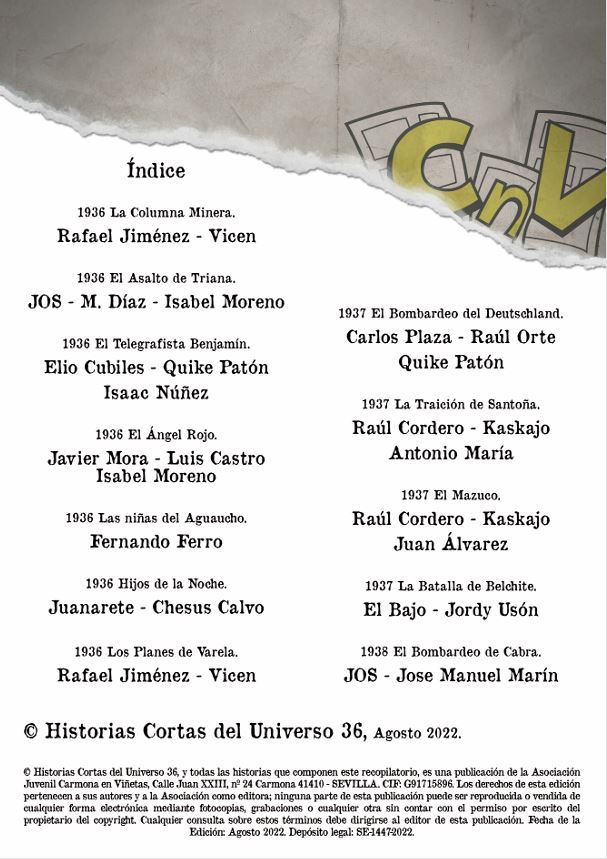 CnV

Índice

1936 La Columna Minera.
Rafael Jiménez - Vicen

1936 El Asalto de Triana.
JOS - M. Díaz - Isabel Moreno

1936 El Telegrafista Benjamín.
Elio Cubiles - Quike Patón
Isaac Núñez

1936 El Ángel Rojo.
Javier Mora - Luis Castro
Isabel Moreno

1936 Las niñas del Aguaucho.
Fernando Ferro

1936 Hijos de la Noche.
Juanarete - Chesus Calvo

1936 Los Planes de Varela.
Rafael Jiménez - Vicen

1937 El Bombardeo del Deutschland.
Carlos Plaza - Raúl Orte
Quike Patón

1937 La Traición de Santoña.
Raúl Cordero - Kaskajo
Antonio María

1937 El Mazuco.
Raúl Cordero - Kaskajo
Juan Álvarez

1937 La Batalla de Belchite.
El Bajo - Jordy Usón

1938 El Bombardeo de Cabra.
JOS - Jose Manuel Marín

© Historias Cortas del Universo 36, Agosto 2022.

© Historias Cortas del Universo 36, y todas las historias que componen este recopilatorio, es una publicación de la Asociación Juvenil Carmona en Viñetas, Calle Juan XXIII, nº 24 Carmona 41410 - SEVILLA. CIF: G91715896. Los derechos de esta edición pertenecen a sus autores y a la Asociación como editora; ninguna parte de esta publicación puede ser reproducida o vendida de cualquier forma electrónica mediante fotocopias, grabaciones o cualquier otra sin contar con el permiso por escrito del propietario del copyright. Cualquier consulta sobre estos términos debe dirigirse al editor de esta publicación. Fecha de la Edición: Agosto 2022. Depósito legal: SE-1447-2022.